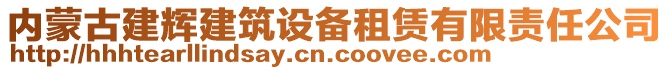 内蒙古建辉建筑设备租赁有限责任公司
http://hhhtearllindsay.cn.coovee.com